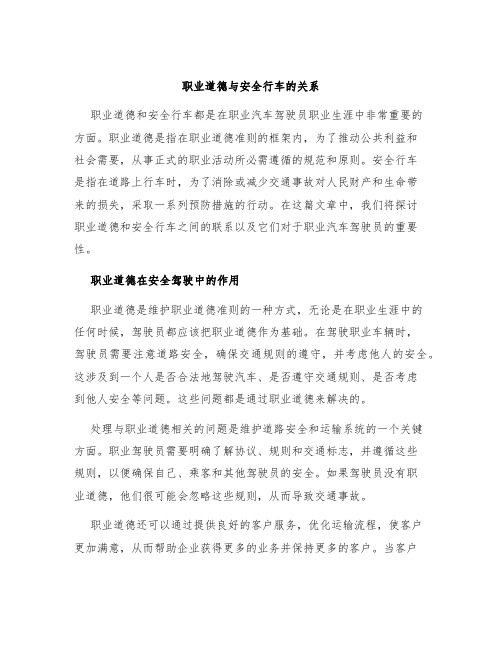 职业道德与安全行车的关系

职业道德和安全行车都是在职业汽车驾驶员职业生涯中非常重要的方面。职业道德是指在职业道德准则的框架内，为了推动公共利益和社会需要，从事正式的职业活动所必需遵循的规范和原则。安全行车是指在道路上行车时，为了消除或减少交通事故对人民财产和生命带来的损失，采取一系列预防措施的行动。在这篇文章中，我们将探讨职业道德和安全行车之间的联系以及它们对于职业汽车驾驶员的重要性。

职业道德在安全驾驶中的作用

职业道德是维护职业道德准则的一种方式，无论是在职业生涯中的任何时候，驾驶员都应该把职业道德作为基础。在驾驶职业车辆时，驾驶员需要注意道路安全，确保交通规则的遵守，并考虑他人的安全。这涉及到一个人是否合法地驾驶汽车、是否遵守交通规则、是否考虑到他人安全等问题。这些问题都是通过职业道德来解决的。

处理与职业道德相关的问题是维护道路安全和运输系统的一个关键方面。职业驾驶员需要明确了解协议、规则和交通标志，并遵循这些规则，以便确保自己、乘客和其他驾驶员的安全。如果驾驶员没有职业道德，他们很可能会忽略这些规则，从而导致交通事故。

职业道德还可以通过提供良好的客户服务，优化运输流程，使客户更加满意，从而帮助企业获得更多的业务并保持更多的客户。当客户